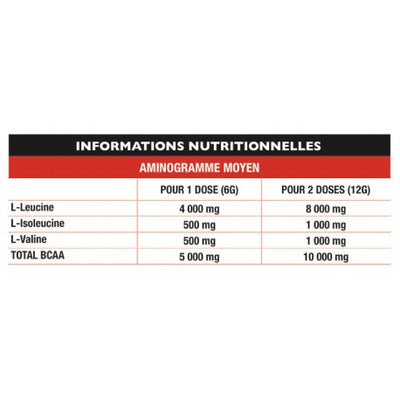 INFORMATIONS NUTRITIONNELLES

AMINOGRAMME MOYEN

| | POUR 1 DOSE (6G) | POUR 2 DOSES (12G) |
|---|---|---|
| L-Leucine | 4 000 mg | 8 000 mg |
| L-Isoleucine | 500 mg | 1 000 mg |
| L-Valine | 500 mg | 1 000 mg |
| TOTAL BCAA | 5 000 mg | 10 000 mg |